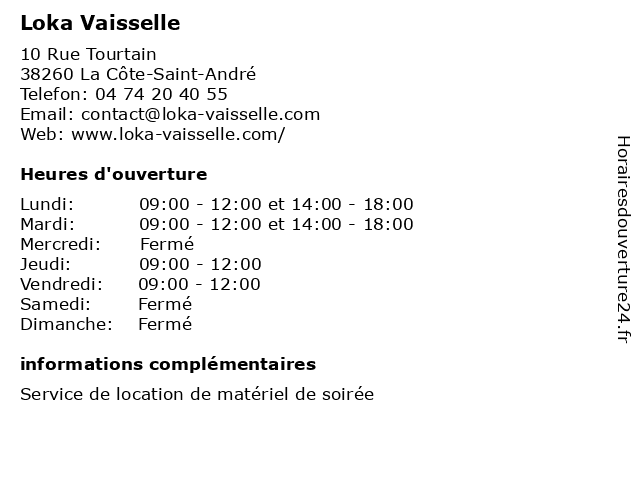 Loka Vaisselle

10 Rue Tourtain
38260 La Côte-Saint-André
Telefon: 04 74 20 40 55
Email: contact@loka-vaisselle.com
Web: www.loka-vaisselle.com/

Heures d'ouverture

| | |
|---|---|
| Lundi: | 09:00 - 12:00 et 14:00 - 18:00 |
| Mardi: | 09:00 - 12:00 et 14:00 - 18:00 |
| Mercredi: | Fermé |
| Jeudi: | 09:00 - 12:00 |
| Vendredi: | 09:00 - 12:00 |
| Samedi: | Fermé |
| Dimanche: | Fermé |

informations complémentaires

Service de location de matériel de soirée

Horairesdouverture24.fr